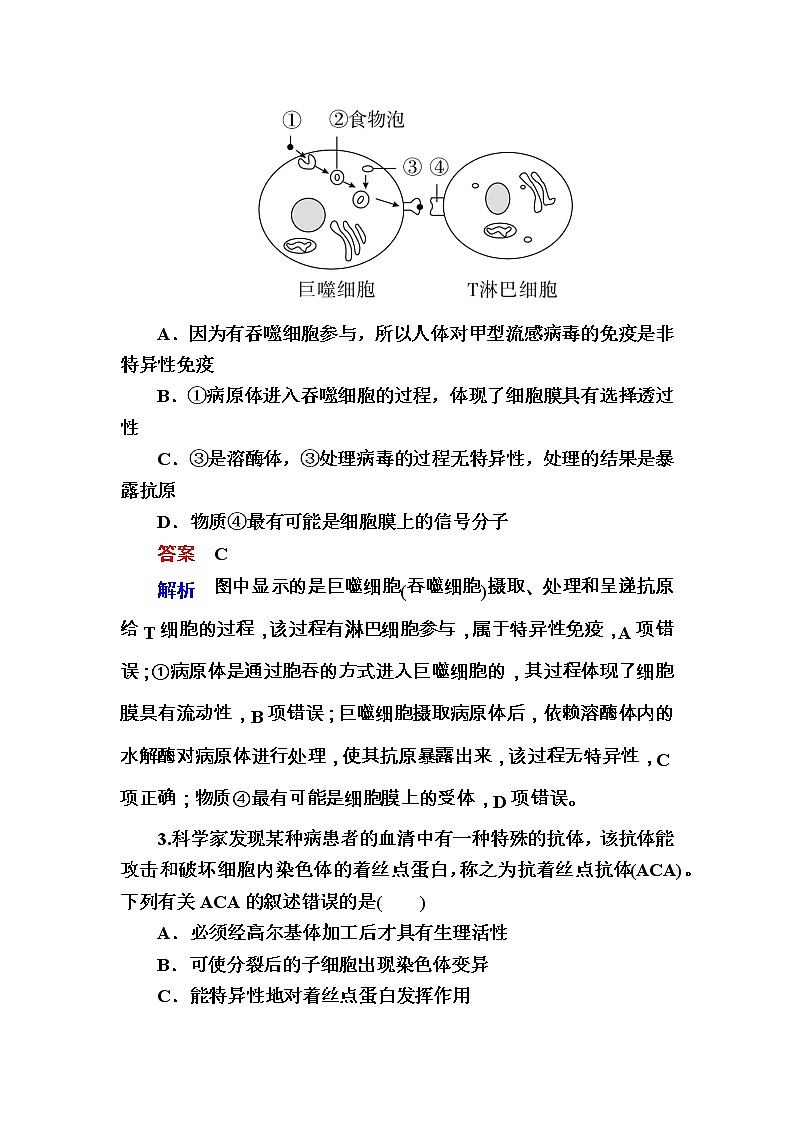 ①　②食物泡

③ ④

巨噬细胞　　　T淋巴细胞

A．因为有吞噬细胞参与，所以人体对甲型流感病毒的免疫是非特异性免疫

B．①病原体进入吞噬细胞的过程，体现了细胞膜具有选择透过性

C．③是溶酶体，③处理病毒的过程无特异性，处理的结果是暴露抗原

D．物质④最有可能是细胞膜上的信号分子

答案　C

解析　图中显示的是巨噬细胞(吞噬细胞)摄取、处理和呈递抗原给T细胞的过程，该过程有淋巴细胞参与，属于特异性免疫，A项错误；①病原体是通过胞吞的方式进入巨噬细胞的，其过程体现了细胞膜具有流动性，B项错误；巨噬细胞摄取病原体后，依赖溶酶体内的水解酶对病原体进行处理，使其抗原暴露出来，该过程无特异性，C项正确；物质④最有可能是细胞膜上的受体，D项错误。

3.科学家发现某种病患者的血清中有一种特殊的抗体，该抗体能攻击和破坏细胞内染色体的着丝点蛋白，称之为抗着丝点抗体(ACA)。下列有关ACA的叙述错误的是(　　)

A．必须经高尔基体加工后才具有生理活性

B．可使分裂后的子细胞出现染色体变异

C．能特异性地对着丝点蛋白发挥作用